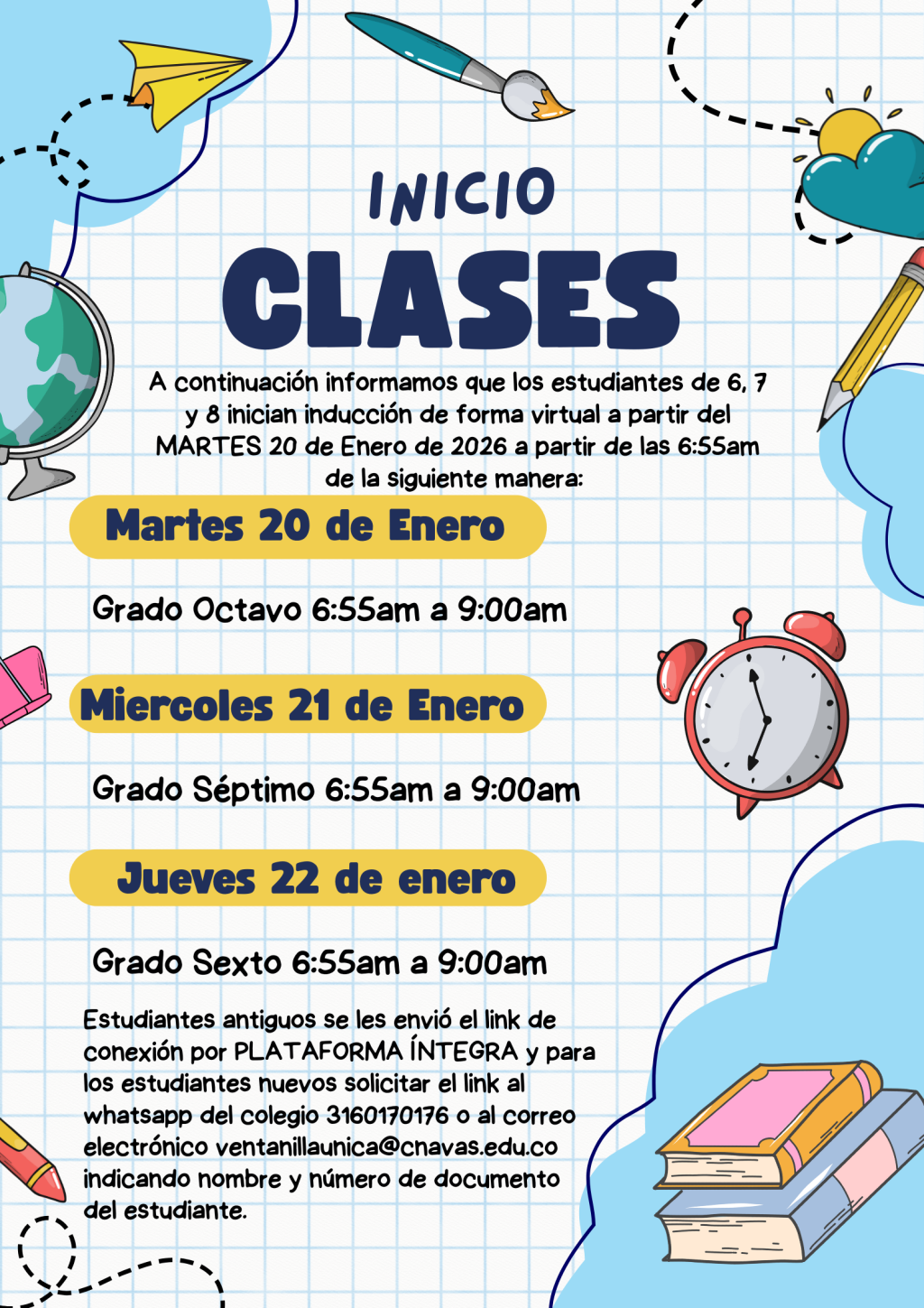 INICIO
CLASES

A continuación informamos que los estudiantes de 6, 7 y 8 inician inducción de forma virtual a partir del MARTES 20 de Enero de 2026 a partir de las 6:55am de la siguiente manera:

Martes 20 de Enero

Grado Octavo 6:55am a 9:00am

Miercoles 21 de Enero

Grado Séptimo 6:55am a 9:00am

Jueves 22 de enero

Grado Sexto 6:55am a 9:00am

Estudiantes antiguos se les envió el link de conexión por PLATAFORMA ÍNTEGRA y para los estudiantes nuevos solicitar el link al whatsapp del colegio 3160170176 o al correo electrónico ventanillaunica@cnavas.edu.co indicando nombre y número de documento del estudiante.